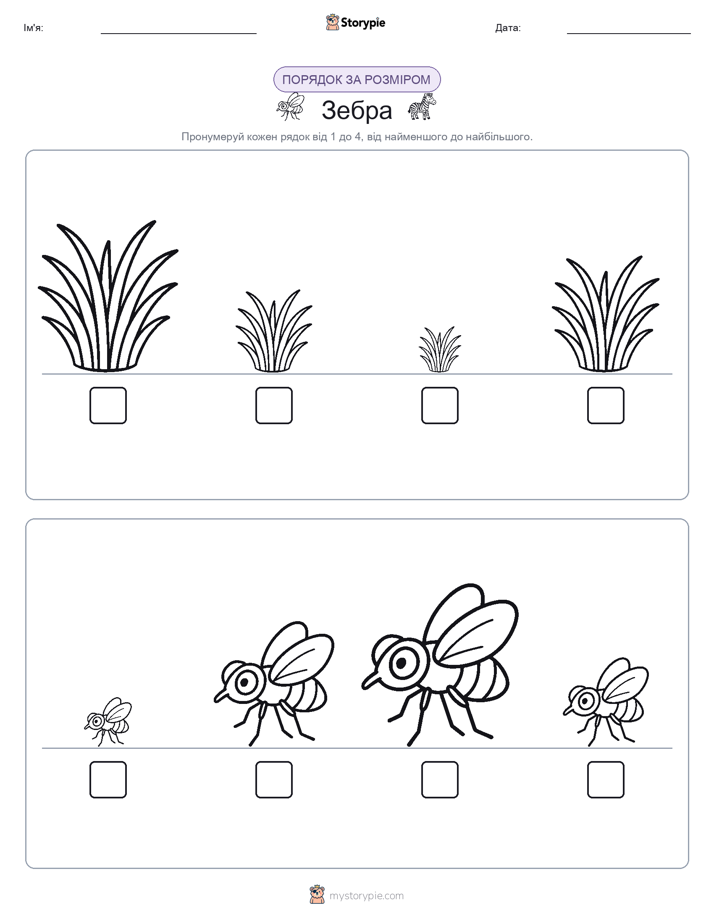 Ім'я: ____ Storypie Дата: ____

ПОРЯДОК ЗА РОЗМІРОМ

Зебра

Пронумеруй кожен рядок від 1 до 4, від найменшого до найбільшого.

☐ ☐ ☐ ☐

☐ ☐ ☐ ☐

mystorypie.com